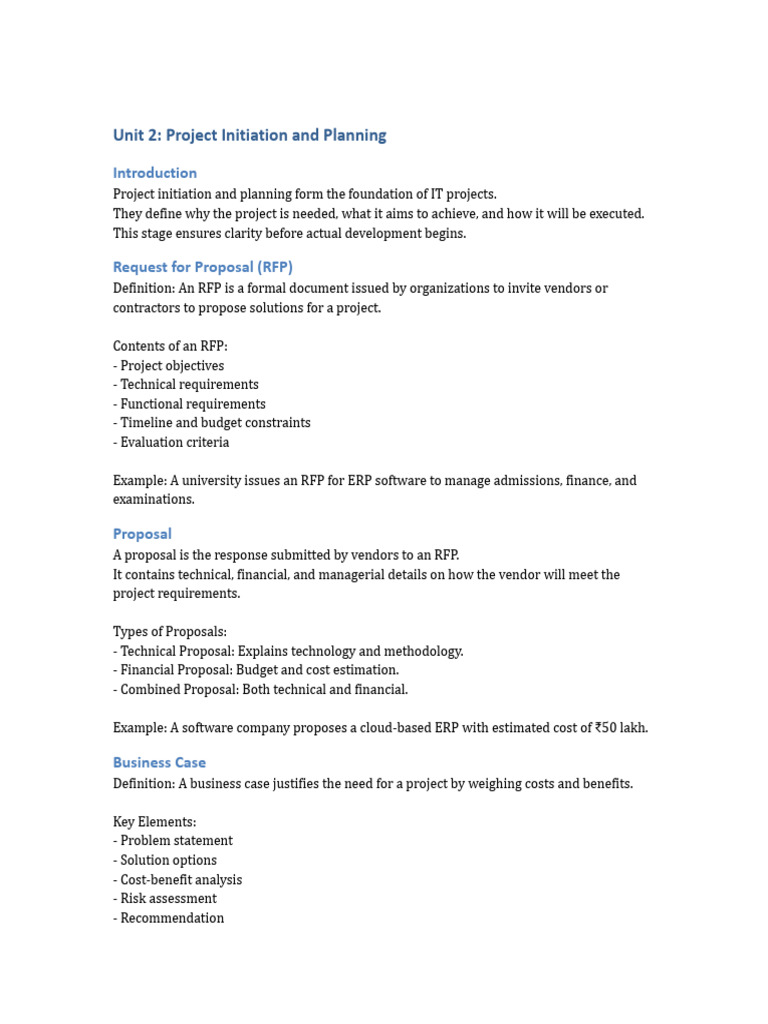 Unit 2: Project Initiation and Planning

Introduction

Project initiation and planning form the foundation of IT projects.
They define why the project is needed, what it aims to achieve, and how it will be executed.
This stage ensures clarity before actual development begins.

Request for Proposal (RFP)

Definition: An RFP is a formal document issued by organizations to invite vendors or contractors to propose solutions for a project.

Contents of an RFP:
- Project objectives
- Technical requirements
- Functional requirements
- Timeline and budget constraints
- Evaluation criteria

Example: A university issues an RFP for ERP software to manage admissions, finance, and examinations.

Proposal

A proposal is the response submitted by vendors to an RFP.
It contains technical, financial, and managerial details on how the vendor will meet the project requirements.

Types of Proposals:
- Technical Proposal: Explains technology and methodology.
- Financial Proposal: Budget and cost estimation.
- Combined Proposal: Both technical and financial.

Example: A software company proposes a cloud-based ERP with estimated cost of ₹50 lakh.

Business Case

Definition: A business case justifies the need for a project by weighing costs and benefits.

Key Elements:
- Problem statement
- Solution options
- Cost-benefit analysis
- Risk assessment
- Recommendation